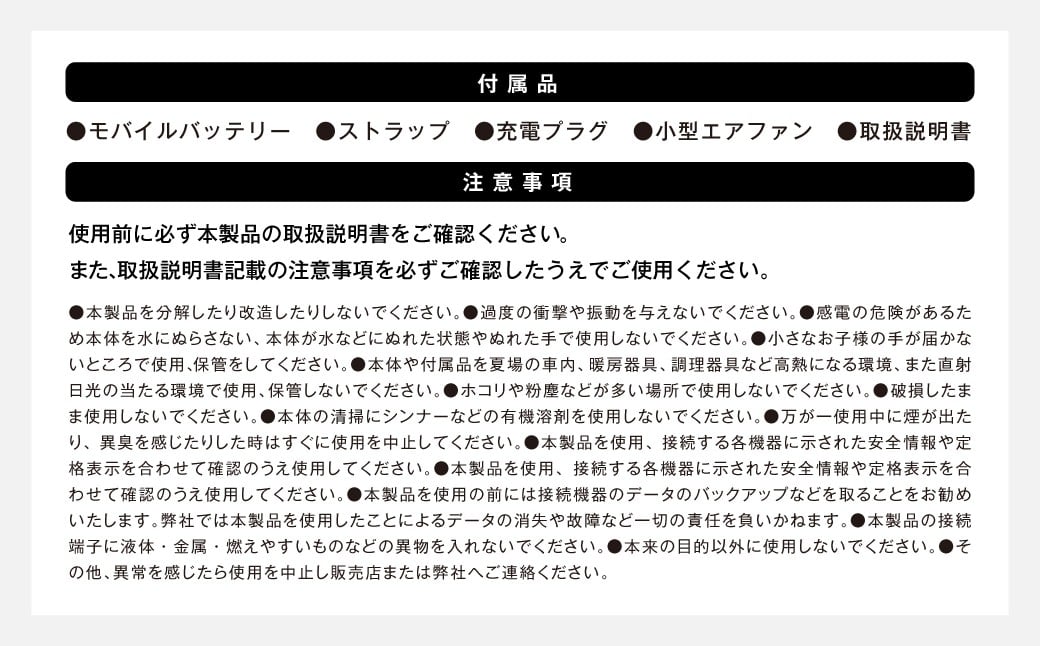 付属品

●モバイルバッテリー　●ストラップ　●充電プラグ　●小型エアファン　●取扱説明書

注意事項

使用前に必ず本製品の取扱説明書をご確認ください。
また､取扱説明書記載の注意事項を必ずご確認したうえでご使用ください。

●本製品を分解したり改造したりしないでください。●過度の衝撃や振動を与えないでください。●感電の危険があるため本体を水にぬらさない、本体が水などにぬれた状態やぬれた手で使用しないでください。●小さなお子様の手が届かないところで使用､保管をしてください。●本体や付属品を夏場の車内、暖房器具、調理器具など高熱になる環境、また直射日光の当たる環境で使用､保管しないでください。●ホコリや粉塵などが多い場所で使用しないでください。●破損したまま使用しないでください。●本体の清掃にシンナーなどの有機溶剤を使用しないでください。●万が一使用中に煙が出たり、異臭を感じたりした時はすぐに使用を中止してください。●本製品を使用、接続する各機器に示された安全情報や定格表示を合わせて確認のうえ使用してください。●本製品を使用、接続する各機器に示された安全情報や定格表示を合わせて確認のうえ使用してください。●本製品を使用の前には接続機器のデータのバックアップなどを取ることをお勧めいたします｡弊社では本製品を使用したことによるデータの消失や故障など一切の責任を負いかねます。●本製品の接続端子に液体・金属・燃えやすいものなどの異物を入れないでください。●本来の目的以外に使用しないでください。●その他､異常を感じたら使用を中止し販売店または弊社へご連絡ください。